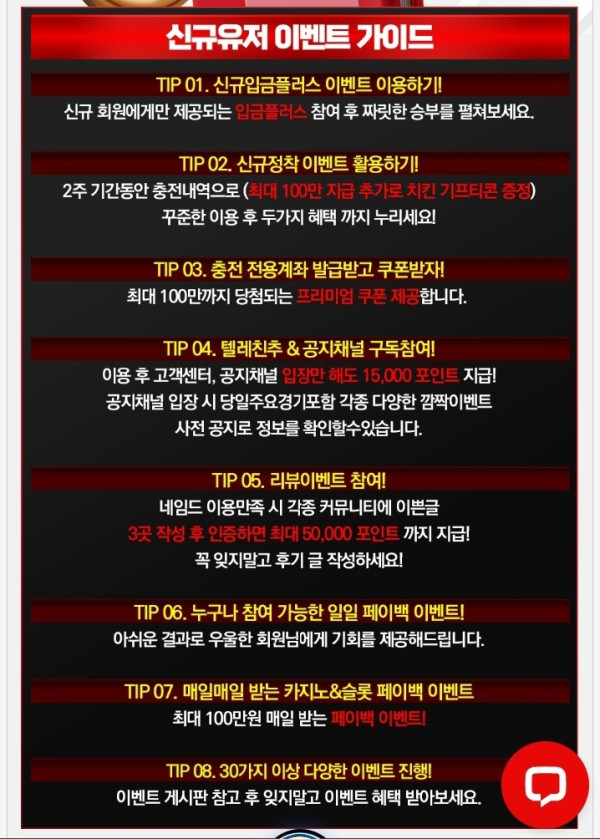 신규유저 이벤트 가이드

TIP 01. 신규입금플러스 이벤트 이용하기!
신규 회원에게만 제공되는 입금플러스 참여 후 짜릿한 승부를 펼쳐보세요.

TIP 02. 신규정착 이벤트 활용하기!
2주 기간동안 충전내역으로 (최대 100만 지급 추가로 치킨 기프티콘 증정)
꾸준한 이용 후 두가지 혜택 까지 누리세요!

TIP 03. 충전 전용계좌 발급받고 쿠폰받자!
최대 100만까지 당첨되는 프리미엄 쿠폰 제공합니다.

TIP 04. 텔레친추 & 공지채널 구독참여!
이용 후 고객센터, 공지채널 입장만 해도 15,000 포인트 지급!
공지채널 입장 시 당일주요경기포함 각종 다양한 깜짝이벤트
사전 공지로 정보를 확인할수있습니다.

TIP 05. 리뷰이벤트 참여!
네임드 이용만족 시 각종 커뮤니티에 이쁜글
3곳 작성 후 인증하면 최대 50,000 포인트 까지 지급!
꼭 잊지말고 후기 글 작성하세요!

TIP 06. 누구나 참여 가능한 일일 페이백 이벤트!
아쉬운 결과로 우울한 회원님에게 기회를 제공해드립니다.

TIP 07. 매일매일 받는 카지노&슬롯 페이백 이벤트
최대 100만원 매일 받는 페이백 이벤트!

TIP 08. 30가지 이상 다양한 이벤트 진행!
이벤트 게시판 참고 후 잊지말고 이벤트 혜택 받아보세요.